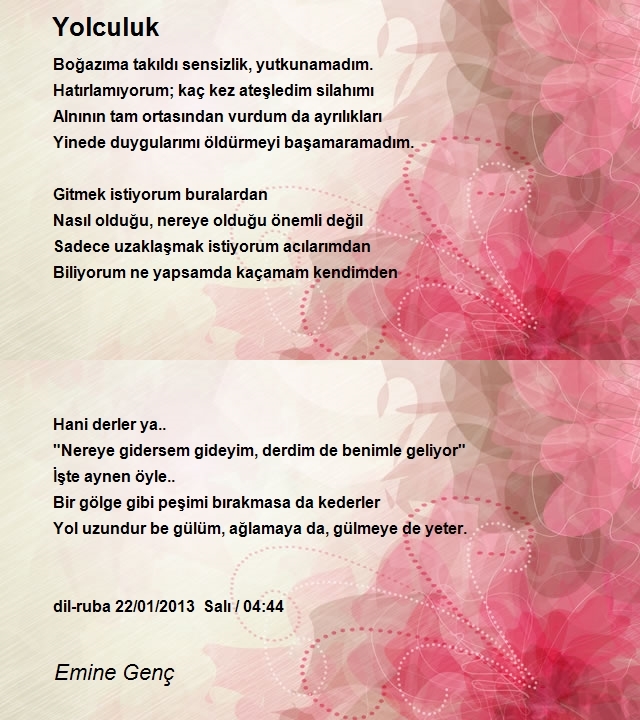 Yolculuk

Boğazıma takıldı sensizlik, yutkunamadım.
Hatırlamıyorum; kaç kez ateşledim silahımı
Alnının tam ortasından vurdum da ayrılıkları
Yinede duygularımı öldürmeyi başamaramadım.

Gitmek istiyorum buralardan
Nasıl olduğu, nereye olduğu önemli değil
Sadece uzaklaşmak istiyorum acılarımdan
Biliyorum ne yapsamda kaçamam kendimden

Hani derler ya..
"Nereye gidersem gideyim, derdim de benimle geliyor"
İşte aynen öyle..
Bir gölge gibi peşimi bırakmasa da kederler
Yol uzundur be gülüm, ağlamaya da, gülmeye de yeter.

dil-ruba 22/01/2013 Salı / 04:44

Emine Genç